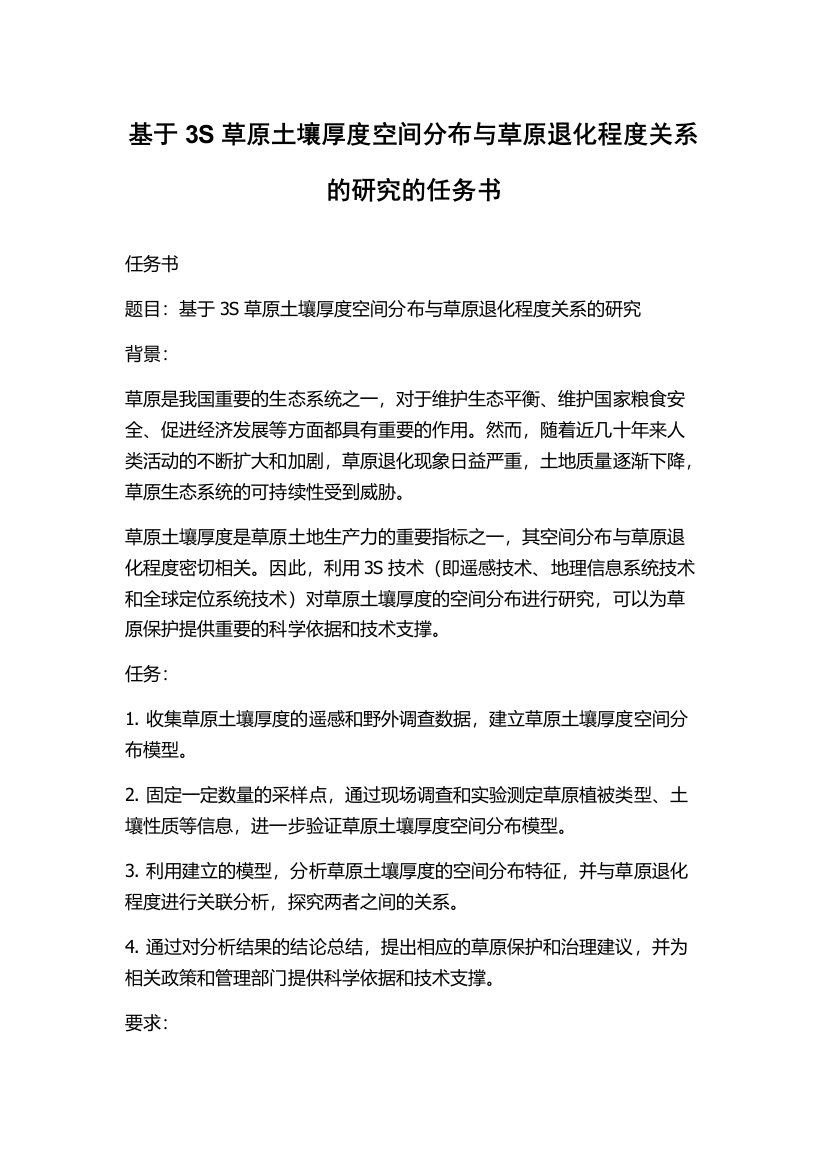 基于 3S 草原土壤厚度空间分布与草原退化程度关系的研究的任务书

任务书

题目：基于 3S 草原土壤厚度空间分布与草原退化程度关系的研究

背景：

草原是我国重要的生态系统之一，对于维护生态平衡、维护国家粮食安全、促进经济发展等方面都具有重要的作用。然而，随着近几十年来人类活动的不断扩大和加剧，草原退化现象日益严重，土地质量逐渐下降，草原生态系统的可持续性受到威胁。

草原土壤厚度是草原土地生产力的重要指标之一，其空间分布与草原退化程度密切相关。因此，利用 3S 技术（即遥感技术、地理信息系统技术和全球定位系统技术）对草原土壤厚度的空间分布进行研究，可以为草原保护提供重要的科学依据和技术支撑。

任务：

1. 收集草原土壤厚度的遥感和野外调查数据，建立草原土壤厚度空间分布模型。

2. 固定一定数量的采样点，通过现场调查和实验测定草原植被类型、土壤性质等信息，进一步验证草原土壤厚度空间分布模型。

3. 利用建立的模型，分析草原土壤厚度的空间分布特征，并与草原退化程度进行关联分析，探究两者之间的关系。

4. 通过对分析结果的结论总结，提出相应的草原保护和治理建议，并为相关政策和管理部门提供科学依据和技术支撑。

要求：